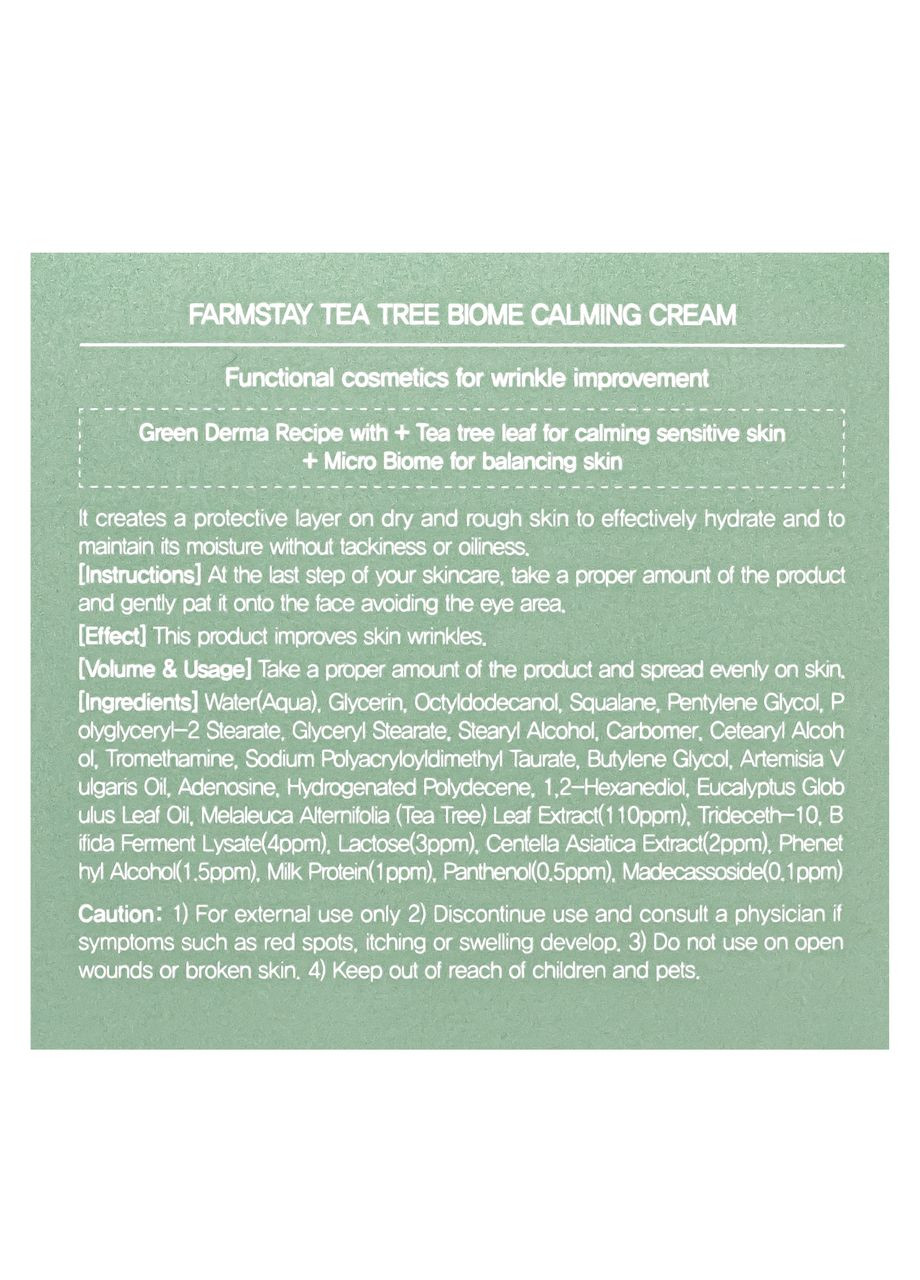 FARMSTAY TEA TREE BIOME CALMING CREAM

Functional cosmetics for wrinkle improvement

Green Derma Recipe with + Tea tree leaf for calming sensitive skin
+ Micro Biome for balancing skin

It creates a protective layer on dry and rough skin to effectively hydrate and to maintain its moisture without tackiness or oiliness.

[Instructions] At the last step of your skincare, take a proper amount of the product and gently pat it onto the face avoiding the eye area.

[Effect] This product improves skin wrinkles.

[Volume & Usage] Take a proper amount of the product and spread evenly on skin.

[Ingredients] Water(Aqua), Glycerin, Octyldodecanol, Squalane, Pentylene Glycol, Polyglyceryl-2 Stearate, Glyceryl Stearate, Stearyl Alcohol, Carbomer, Cetearyl Alcohol, Tromethamine, Sodium Polyacryloyldimethyl Taurate, Butylene Glycol, Artemisia Vulgaris Oil, Adenosine, Hydrogenated Polydecene, 1,2-Hexanediol, Eucalyptus Globulus Leaf Oil, Melaleuca Alternifolia (Tea Tree) Leaf Extract(110ppm), Trideceth-10, Bifida Ferment Lysate(4ppm), Lactose(3ppm), Centella Asiatica Extract(2ppm), Phenethyl Alcohol(1.5ppm), Milk Protein(1ppm), Panthenol(0.5ppm), Madecassoside(0.1ppm)

Caution: 1) For external use only 2) Discontinue use and consult a physician if symptoms such as red spots, itching or swelling develop. 3) Do not use on open wounds or broken skin. 4) Keep out of reach of children and pets.